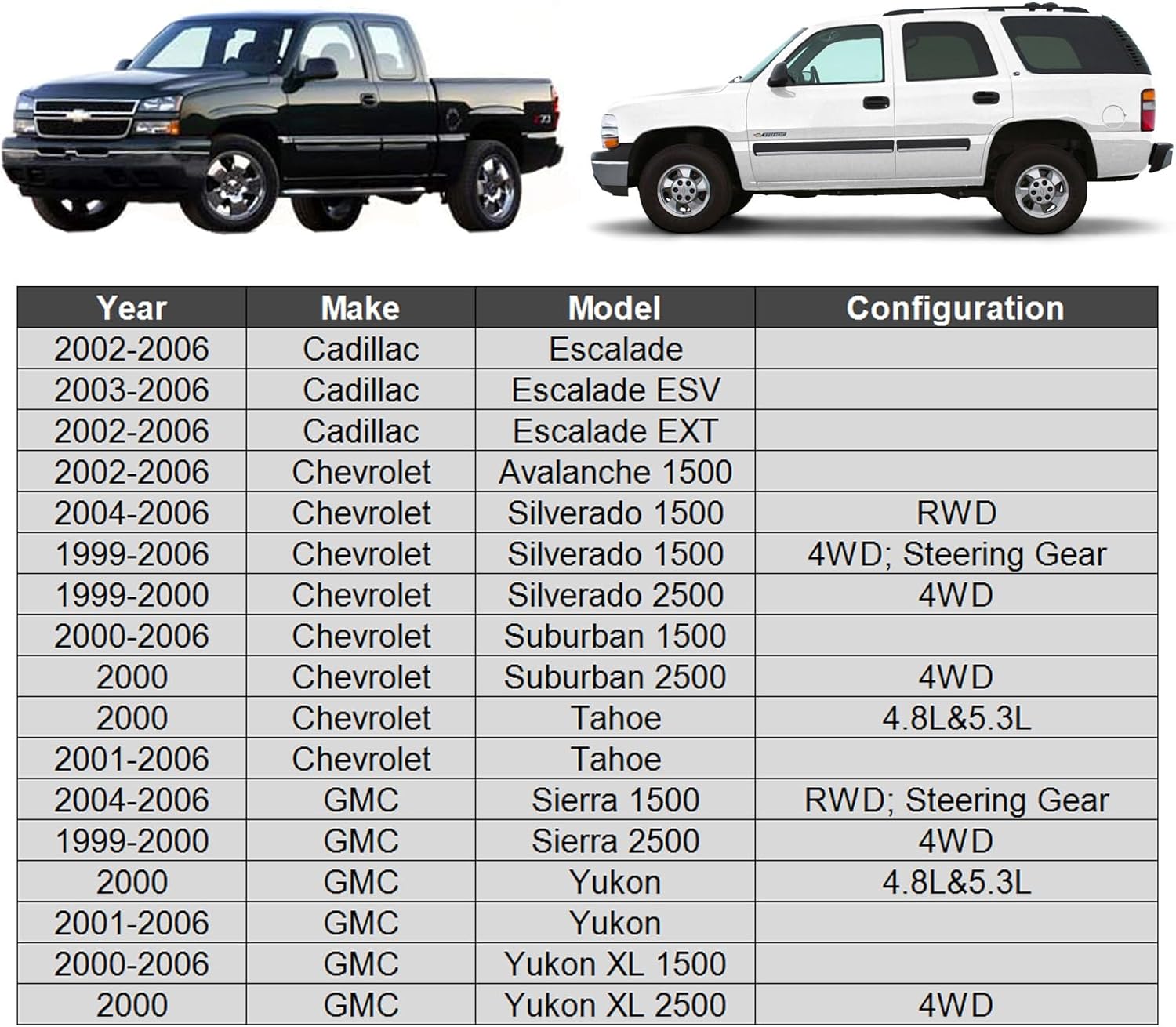 | Year | Make | Model | Configuration |
|---|---|---|---|
| 2002-2006 | Cadillac | Escalade | |
| 2003-2006 | Cadillac | Escalade ESV | |
| 2002-2006 | Cadillac | Escalade EXT | |
| 2002-2006 | Chevrolet | Avalanche 1500 | |
| 2004-2006 | Chevrolet | Silverado 1500 | RWD |
| 1999-2006 | Chevrolet | Silverado 1500 | 4WD; Steering Gear |
| 1999-2000 | Chevrolet | Silverado 2500 | 4WD |
| 2000-2006 | Chevrolet | Suburban 1500 | |
| 2000 | Chevrolet | Suburban 2500 | 4WD |
| 2000 | Chevrolet | Tahoe | 4.8L&5.3L |
| 2001-2006 | Chevrolet | Tahoe | |
| 2004-2006 | GMC | Sierra 1500 | RWD; Steering Gear |
| 1999-2000 | GMC | Sierra 2500 | 4WD |
| 2000 | GMC | Yukon | 4.8L&5.3L |
| 2001-2006 | GMC | Yukon | |
| 2000-2006 | GMC | Yukon XL 1500 | |
| 2000 | GMC | Yukon XL 2500 | 4WD |